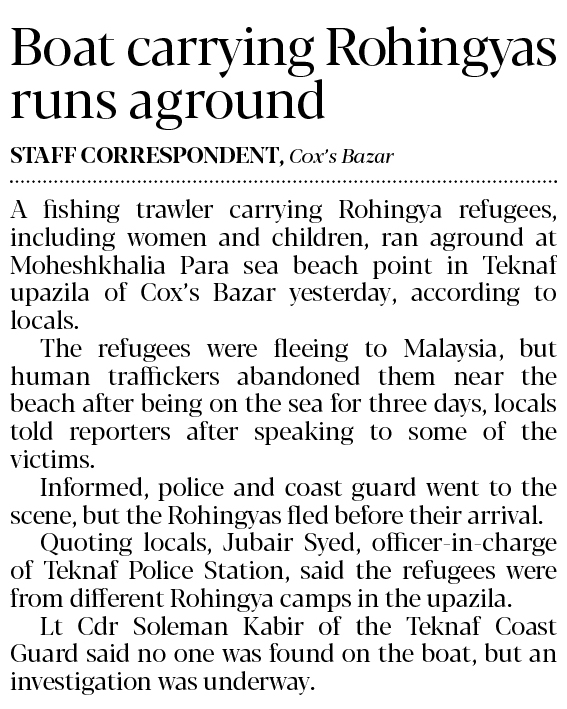 Boat carrying Rohingyas runs aground

STAFF CORRESPONDENT, Cox's Bazar

A fishing trawler carrying Rohingya refugees, including women and children, ran aground at Moheshkhalia Para sea beach point in Teknaf upazila of Cox's Bazar yesterday, according to locals.

The refugees were fleeing to Malaysia, but human traffickers abandoned them near the beach after being on the sea for three days, locals told reporters after speaking to some of the victims.

Informed, police and coast guard went to the scene, but the Rohingyas fled before their arrival.

Quoting locals, Jubair Syed, officer-in-charge of Teknaf Police Station, said the refugees were from different Rohingya camps in the upazila.

Lt Cdr Soleman Kabir of the Teknaf Coast Guard said no one was found on the boat, but an investigation was underway.